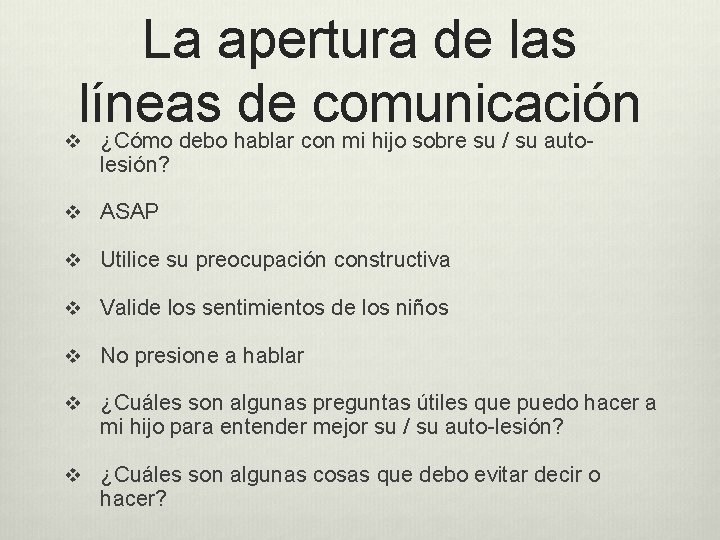 La apertura de las líneas de comunicación

❖ ¿Cómo debo hablar con mi hijo sobre su / su auto-lesión?

❖ ASAP

❖ Utilice su preocupación constructiva

❖ Valide los sentimientos de los niños

❖ No presione a hablar

❖ ¿Cuáles son algunas preguntas útiles que puedo hacer a mi hijo para entender mejor su / su auto-lesión?

❖ ¿Cuáles son algunas cosas que debo evitar decir o hacer?